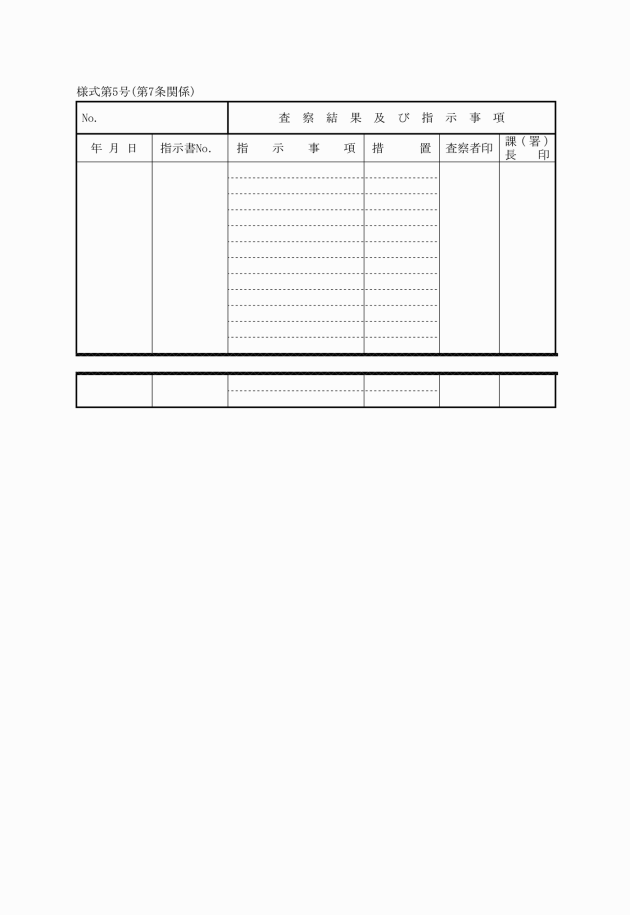 様式第5号(第7条関係)

| No. | | 査察結果及び指示事項 | | | |
|---|---|---|---|---|---|
| 年月日 | 指示書No. | 指示事項 | 措置 | 査察者印 | 課(署)長印 |
| | | | | | |
| | | | | | |